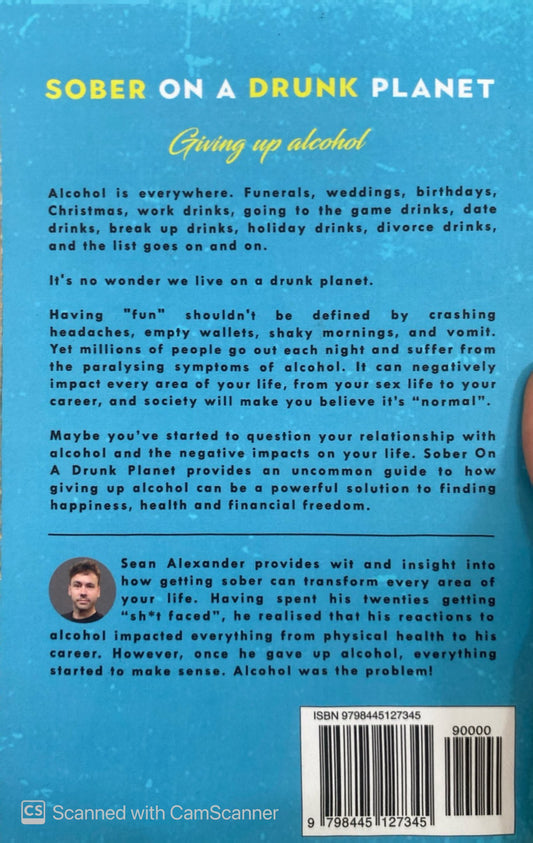 SOBER ON A DRUNK PLANET

Giving up alcohol

Alcohol is everywhere. Funerals, weddings, birthdays, Christmas, work drinks, going to the game drinks, date drinks, break up drinks, holiday drinks, divorce drinks, and the list goes on and on.

It's no wonder we live on a drunk planet.

Having "fun" shouldn't be defined by crashing headaches, empty wallets, shaky mornings, and vomit. Yet millions of people go out each night and suffer from the paralysing symptoms of alcohol. It can negatively impact every area of your life, from your sex life to your career, and society will make you believe it's "normal".

Maybe you've started to question your relationship with alcohol and the negative impacts on your life. Sober On A Drunk Planet provides an uncommon guide to how giving up alcohol can be a powerful solution to finding happiness, health and financial freedom.

Sean Alexander provides wit and insight into how getting sober can transform every area of your life. Having spent his twenties getting "sh*t faced", he realised that his reactions to alcohol impacted everything from physical health to his career. However, once he gave up alcohol, everything started to make sense. Alcohol was the problem!

ISBN 9798445127345

90000

9 798445 127345

CS Scanned with CamScanner